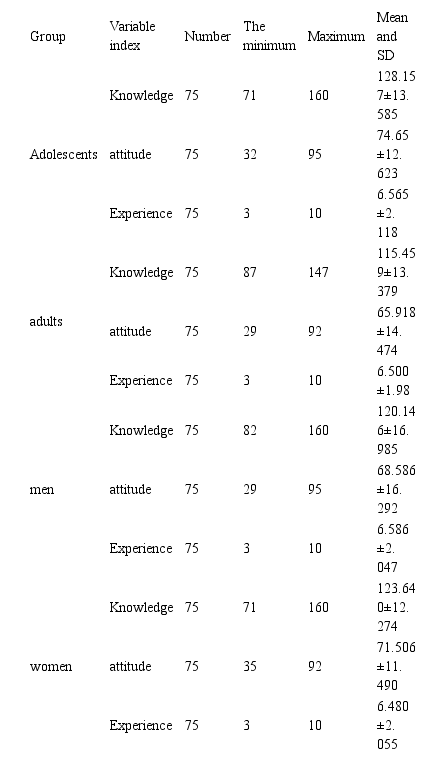 | Group | Variable index | Number | The minimum | Maximum | Mean and SD |
|---|---|---|---|---|---|
| Adolescents | Knowledge | 75 | 71 | 160 | 128.157±13.585 |
| | attitude | 75 | 32 | 95 | 74.65±12.623 |
| | Experience | 75 | 3 | 10 | 6.565±2.118 |
| adults | Knowledge | 75 | 87 | 147 | 115.459±13.379 |
| | attitude | 75 | 29 | 92 | 65.918±14.474 |
| | Experience | 75 | 3 | 10 | 6.500±1.98 |
| men | Knowledge | 75 | 82 | 160 | 120.146±16.985 |
| | attitude | 75 | 29 | 95 | 68.586±16.292 |
| | Experience | 75 | 3 | 10 | 6.586±2.047 |
| women | Knowledge | 75 | 71 | 160 | 123.640±12.274 |
| | attitude | 75 | 35 | 92 | 71.506±11.490 |
| | Experience | 75 | 3 | 10 | 6.480±2.055 |